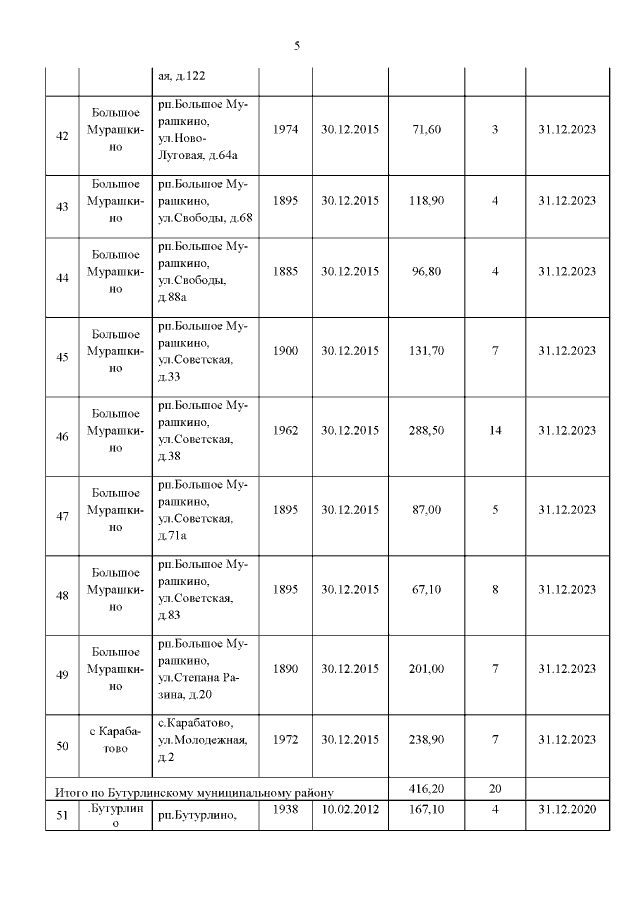 5

| | | ая, д.122 | | | | | |
|---|---|---|---|---|---|---|---|
| 42 | Большое Мурашкино | рп.Большое Мурашкино, ул.Ново-Луговая, д.64а | 1974 | 30.12.2015 | 71,60 | 3 | 31.12.2023 |
| 43 | Большое Мурашкино | рп.Большое Мурашкино, ул.Свободы, д.68 | 1895 | 30.12.2015 | 118,90 | 4 | 31.12.2023 |
| 44 | Большое Мурашкино | рп.Большое Мурашкино, ул.Свободы, д.88а | 1885 | 30.12.2015 | 96,80 | 4 | 31.12.2023 |
| 45 | Большое Мурашкино | рп.Большое Мурашкино, ул.Советская, д.33 | 1900 | 30.12.2015 | 131,70 | 7 | 31.12.2023 |
| 46 | Большое Мурашкино | рп.Большое Мурашкино, ул.Советская, д.38 | 1962 | 30.12.2015 | 288,50 | 14 | 31.12.2023 |
| 47 | Большое Мурашкино | рп.Большое Мурашкино, ул.Советская, д.71а | 1895 | 30.12.2015 | 87,00 | 5 | 31.12.2023 |
| 48 | Большое Мурашкино | рп.Большое Мурашкино, ул.Советская, д.83 | 1895 | 30.12.2015 | 67,10 | 8 | 31.12.2023 |
| 49 | Большое Мурашкино | рп.Большое Мурашкино, ул.Степана Разина, д.20 | 1890 | 30.12.2015 | 201,00 | 7 | 31.12.2023 |
| 50 | с Карабатово | с.Карабатово, ул.Молодежная, д.2 | 1972 | 30.12.2015 | 238,90 | 7 | 31.12.2023 |
| Итого по Бутурлинскому муниципальному району | | | | | 416,20 | 20 | |
| 51 | .Бутурлино | рп.Бутурлино, | 1938 | 10.02.2012 | 167,10 | 4 | 31.12.2020 |